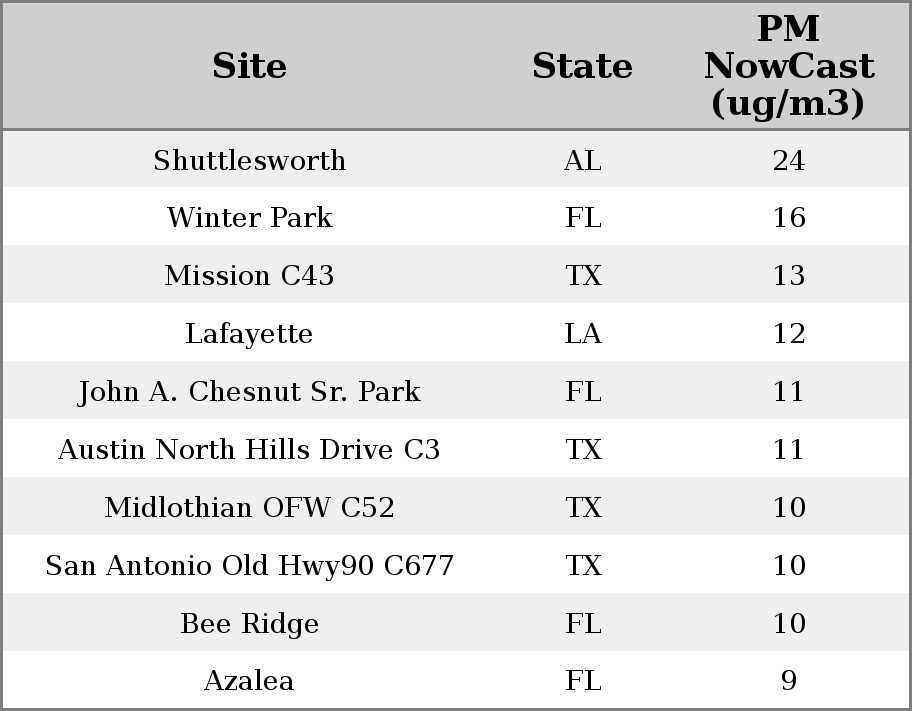 | Site | State | PM NowCast (ug/m3) |
|---|---|---|
| Shuttlesworth | AL | 24 |
| Winter Park | FL | 16 |
| Mission C43 | TX | 13 |
| Lafayette | LA | 12 |
| John A. Chesnut Sr. Park | FL | 11 |
| Austin North Hills Drive C3 | TX | 11 |
| Midlothian OFW C52 | TX | 10 |
| San Antonio Old Hwy90 C677 | TX | 10 |
| Bee Ridge | FL | 10 |
| Azalea | FL | 9 |